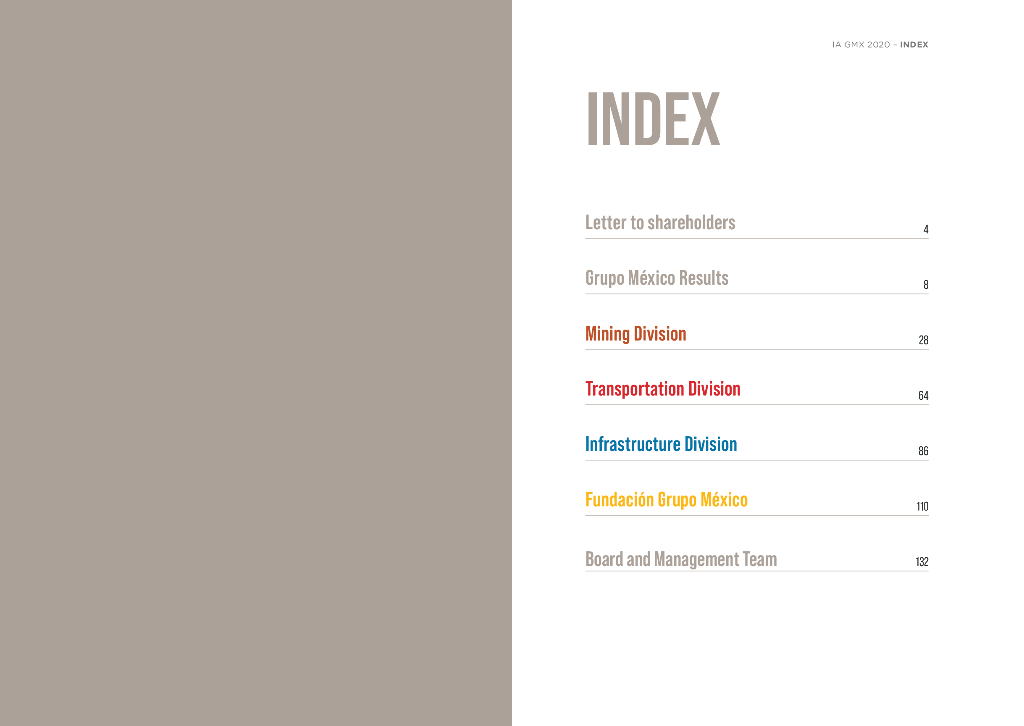 IA GMX 2020 - INDEX

INDEX

Letter to shareholders 4

Grupo México Results 8

Mining Division 28

Transportation Division 64

Infrastructure Division 86

Fundación Grupo México 110

Board and Management Team 132